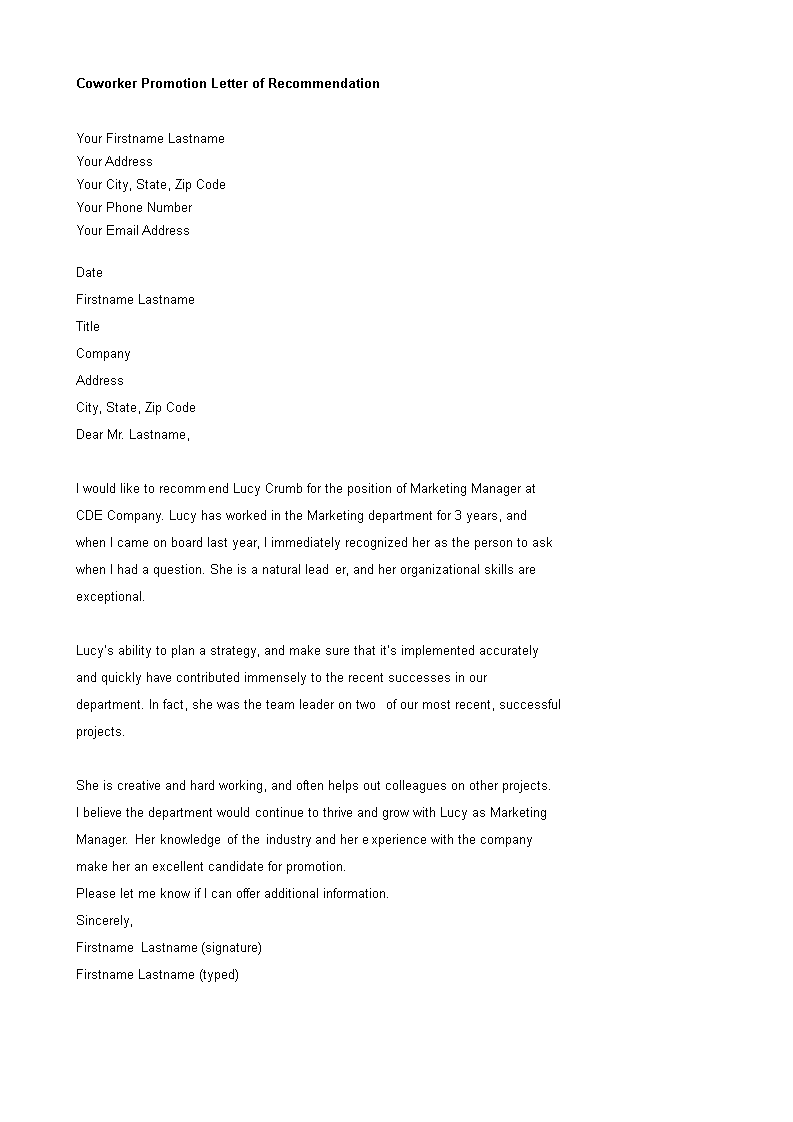 Coworker Promotion Letter of Recommendation

Your Firstname Lastname
Your Address
Your City, State, Zip Code
Your Phone Number
Your Email Address

Date
Firstname Lastname
Title
Company
Address
City, State, Zip Code
Dear Mr. Lastname,

I would like to recommend Lucy Crumb for the position of Marketing Manager at CDE Company. Lucy has worked in the Marketing department for 3 years, and when I came on board last year, I immediately recognized her as the person to ask when I had a question. She is a natural leader, and her organizational skills are exceptional.

Lucy's ability to plan a strategy, and make sure that it's implemented accurately and quickly have contributed immensely to the recent successes in our department. In fact, she was the team leader on two of our most recent, successful projects.

She is creative and hard working, and often helps out colleagues on other projects. I believe the department would continue to thrive and grow with Lucy as Marketing Manager. Her knowledge of the industry and her experience with the company make her an excellent candidate for promotion.
Please let me know if I can offer additional information.
Sincerely,
Firstname Lastname (signature)
Firstname Lastname (typed)